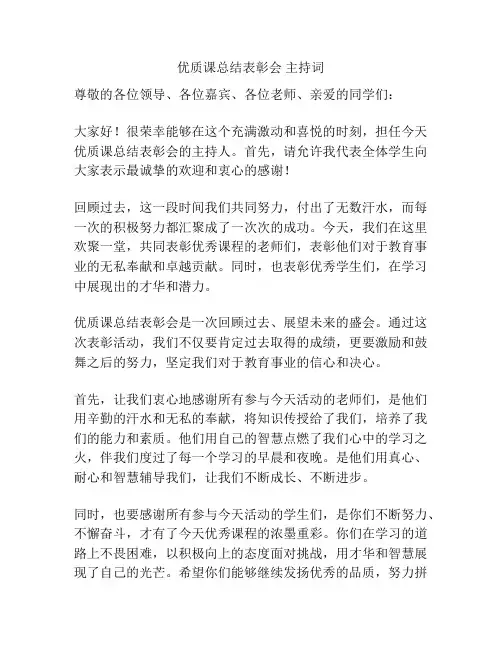 优质课总结表彰会 主持词

尊敬的各位领导、各位嘉宾、各位老师、亲爱的同学们：

大家好！很荣幸能够在这个充满激动和喜悦的时刻，担任今天优质课总结表彰会的主持人。首先，请允许我代表全体学生向大家表示最诚挚的欢迎和衷心的感谢！

回顾过去，这一段时间我们共同努力，付出了无数汗水，而每一次的积极努力都汇聚成了一次次的成功。今天，我们在这里欢聚一堂，共同表彰优秀课程的老师们，表彰他们对于教育事业的无私奉献和卓越贡献。同时，也表彰优秀学生们，在学习中展现出的才华和潜力。

优质课总结表彰会是一次回顾过去、展望未来的盛会。通过这次表彰活动，我们不仅要肯定过去取得的成绩，更要激励和鼓舞之后的努力，坚定我们对于教育事业的信心和决心。

首先，让我们衷心地感谢所有参与今天活动的老师们，是他们用辛勤的汗水和无私的奉献，将知识传授给了我们，培养了我们的能力和素质。他们用自己的智慧点燃了我们心中的学习之火，伴我们度过了每一个学习的早晨和夜晚。是他们用真心、耐心和智慧辅导我们，让我们不断成长、不断进步。

同时，也要感谢所有参与今天活动的学生们，是你们不断努力、不懈奋斗，才有了今天优秀课程的浓墨重彩。你们在学习的道路上不畏困难，以积极向上的态度面对挑战，用才华和智慧展现了自己的光芒。希望你们能够继续发扬优秀的品质，努力拼